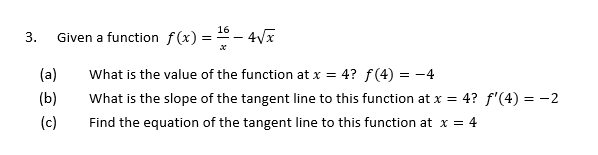 3. Given a function $f(x) = \frac{16}{x} - 4\sqrt{x}$

(a) What is the value of the function at $x = 4$? $f(4) = -4$

(b) What is the slope of the tangent line to this function at $x = 4$? $f'(4) = -2$

(c) Find the equation of the tangent line to this function at $x = 4$